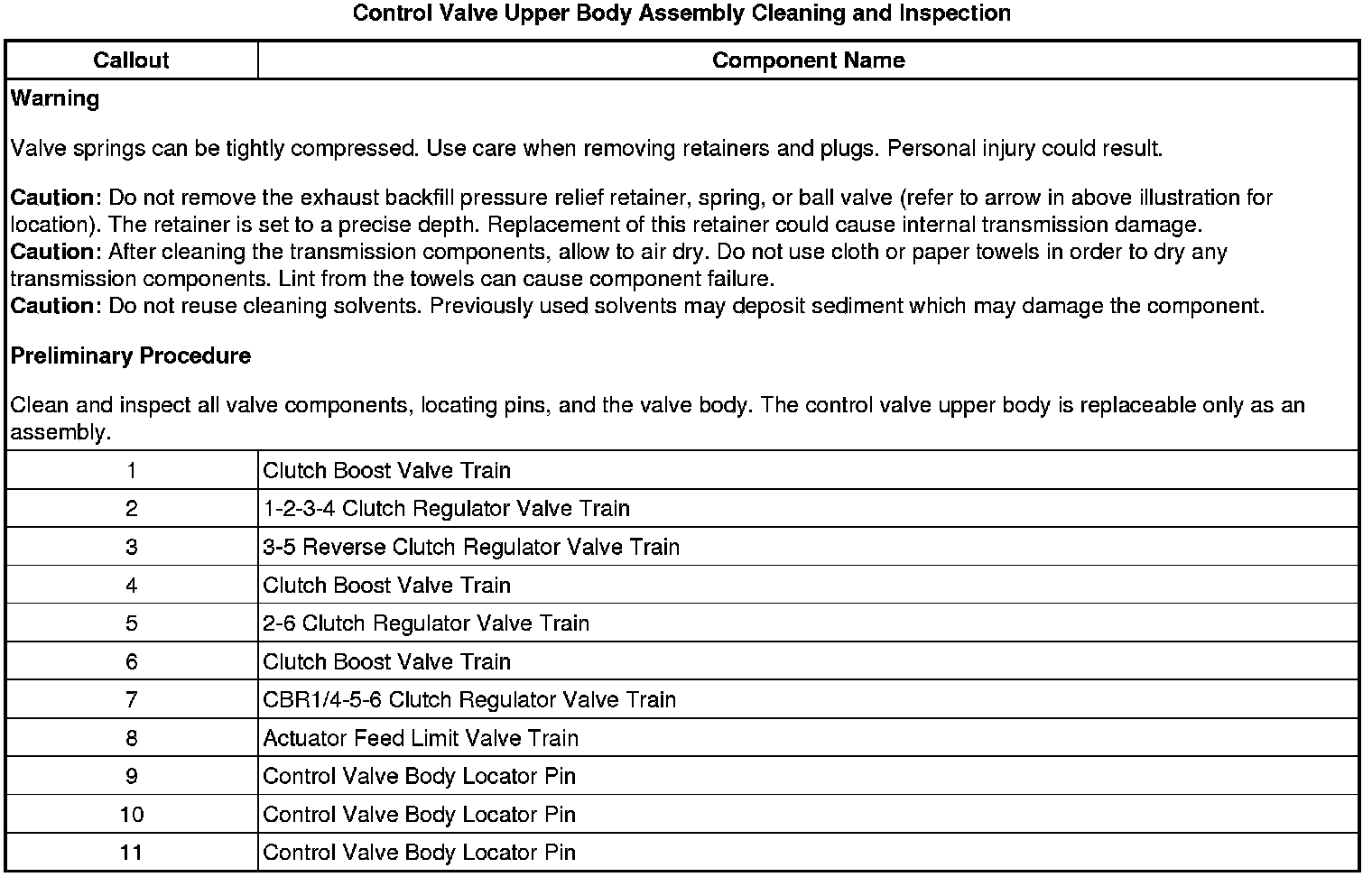 Control Valve Upper Body Assembly Cleaning and Inspection

| Callout | Component Name |
|---|---|
| Warning<br><br>Valve springs can be tightly compressed. Use care when removing retainers and plugs. Personal injury could result.<br><br>Caution: Do not remove the exhaust backfill pressure relief retainer, spring, or ball valve (refer to arrow in above illustration for location). The retainer is set to a precise depth. Replacement of this retainer could cause internal transmission damage.<br>Caution: After cleaning the transmission components, allow to air dry. Do not use cloth or paper towels in order to dry any transmission components. Lint from the towels can cause component failure.<br>Caution: Do not reuse cleaning solvents. Previously used solvents may deposit sediment which may damage the component.<br><br>Preliminary Procedure<br><br>Clean and inspect all valve components, locating pins, and the valve body. The control valve upper body is replaceable only as an assembly. | |
| 1 | Clutch Boost Valve Train |
| 2 | 1-2-3-4 Clutch Regulator Valve Train |
| 3 | 3-5 Reverse Clutch Regulator Valve Train |
| 4 | Clutch Boost Valve Train |
| 5 | 2-6 Clutch Regulator Valve Train |
| 6 | Clutch Boost Valve Train |
| 7 | CBR1/4-5-6 Clutch Regulator Valve Train |
| 8 | Actuator Feed Limit Valve Train |
| 9 | Control Valve Body Locator Pin |
| 10 | Control Valve Body Locator Pin |
| 11 | Control Valve Body Locator Pin |